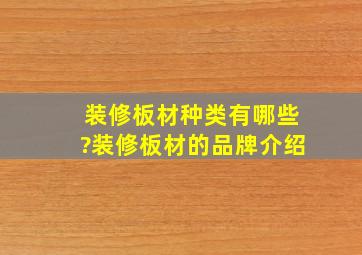 装修板材种类有哪些?装修板材的品牌介绍